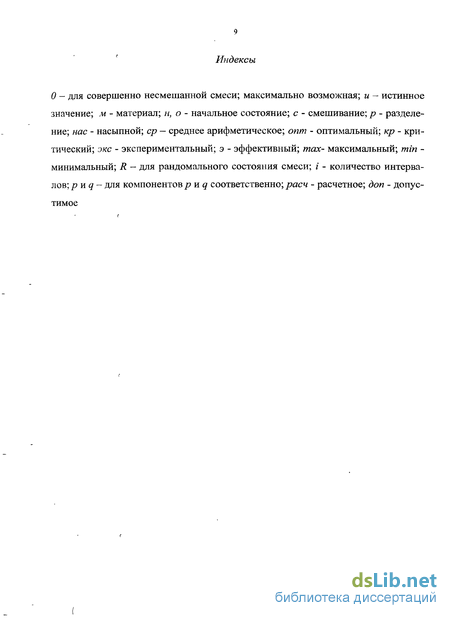 9

Индексы

0 – для совершенно несмешанной смеси; максимально возможная; и – истинное значение; м - материал; н, о - начальное состояние; с - смешивание; р - разделение; нас - насыпной; ср – среднее арифметическое; опт - оптимальный; кр - критический; экс - экспериментальный; э - эффективный; max- максимальный; min - минимальный; R – для рандомального состояния смеси; i - количество интервалов; p и q – для компонентов p и q соответственно; расч - расчетное; доп - допустимое

dsLib.net
библиотека диссертаций